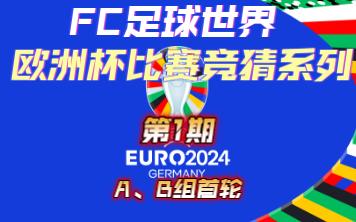 FC足球世界
欧洲杯比赛竞猜系列

第1期

EURO2024
GERMANY

A、B组首轮